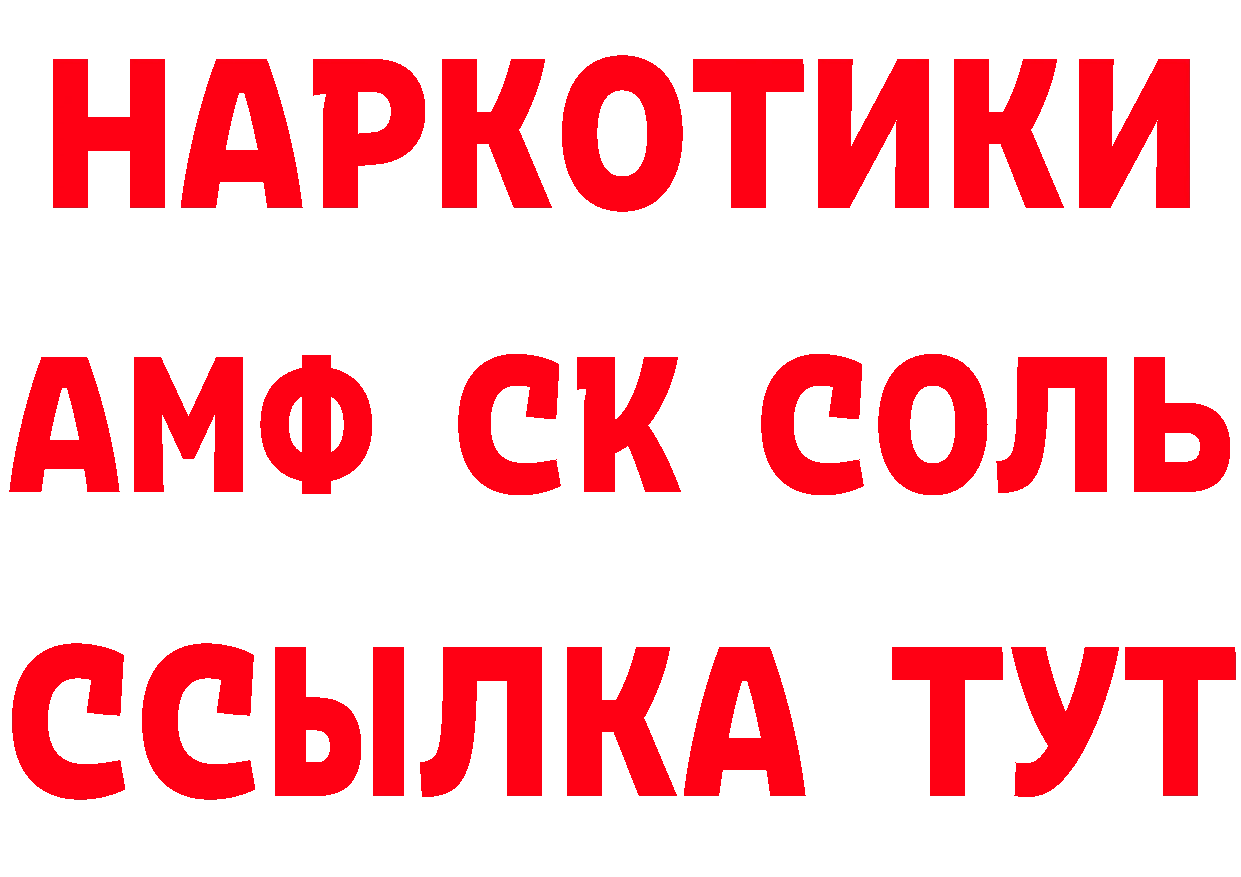 НАРКОТИКИ
АМФ СК СОЛЬ
ССЫЛКА ТУТ